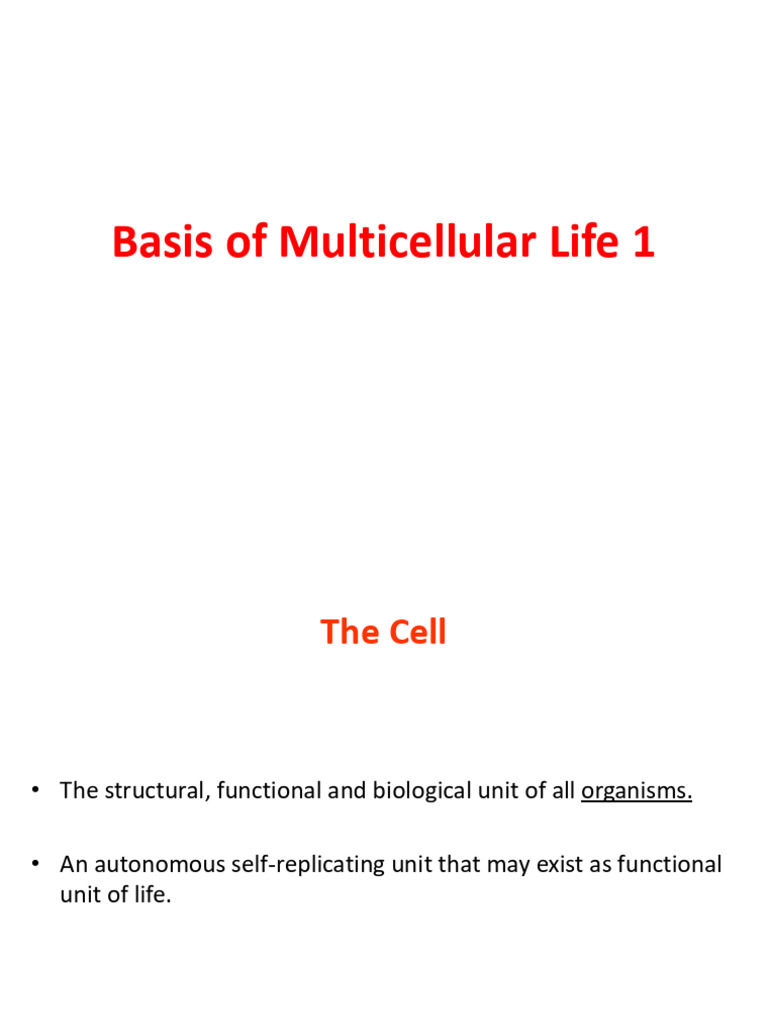 Basis of Multicellular Life 1

The Cell

• The structural, functional and biological unit of all organisms.

• An autonomous self-replicating unit that may exist as functional unit of life.